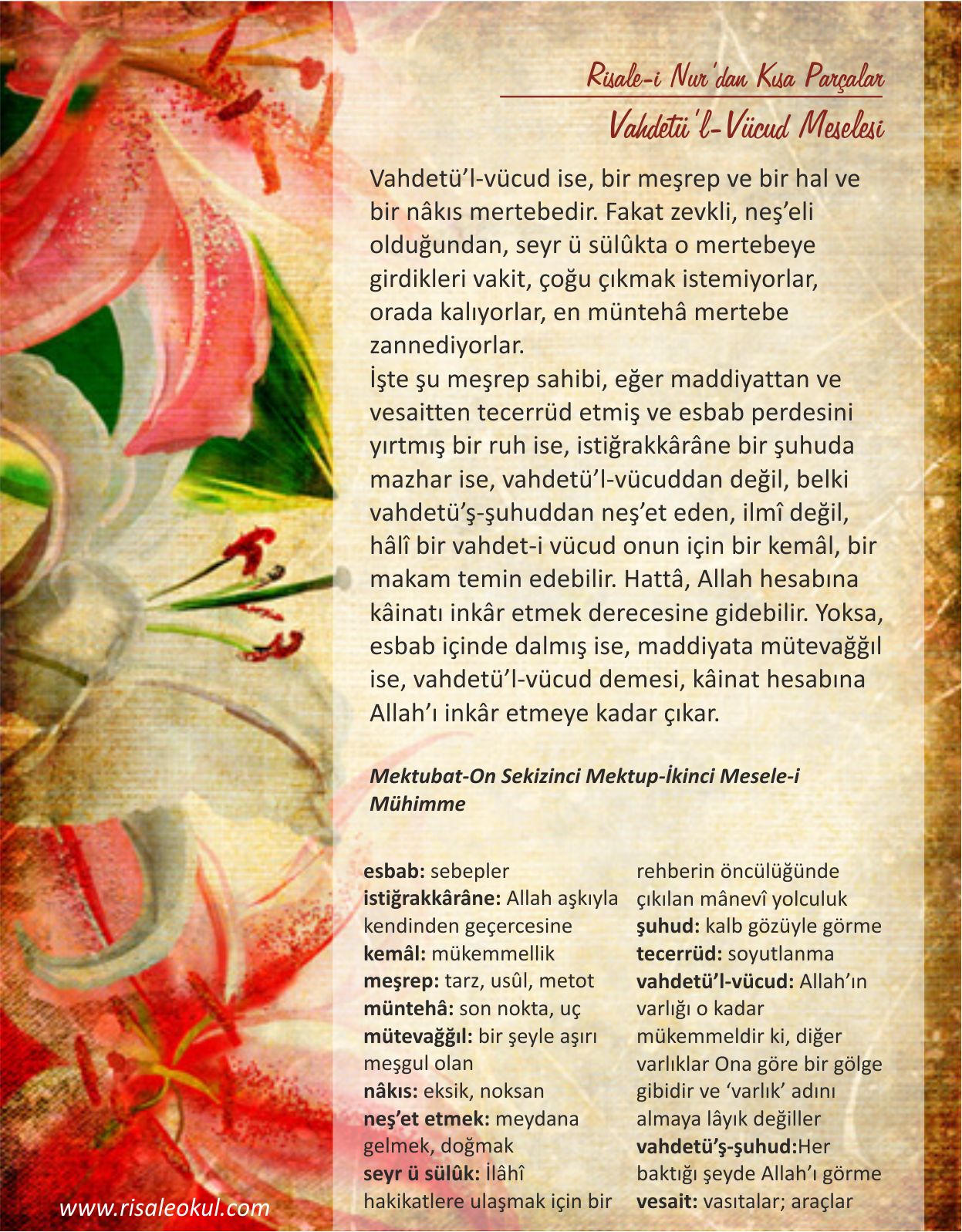 Risale-i Nur'dan Kısa Parçalar

Vahdetü'l-Vücud Meselesi

Vahdetü'l-vücud ise, bir meşrep ve bir hal ve bir nâkıs mertebedir. Fakat zevkli, neş'eli olduğundan, seyr ü sülûkta o mertebeye girdikleri vakit, çoğu çıkmak istemiyorlar, orada kalıyorlar, en müntehâ mertebe zannediyorlar.
İşte şu meşrep sahibi, eğer maddiyattan ve vesaitten tecerrüd etmiş ve esbab perdesini yırtmış bir ruh ise, istiğrakkârâne bir şuhuda mazhar ise, vahdetü'l-vücuddan değil, belki vahdetü'ş-şuhuddan neş'et eden, ilmî değil, hâlî bir vahdet-i vücud onun için bir kemâl, bir makam temin edebilir. Hattâ, Allah hesabına kâinatı inkâr etmek derecesine gidebilir. Yoksa, esbab içinde dalmış ise, maddiyata mütevağğıl ise, vahdetü'l-vücud demesi, kâinat hesabına Allah'ı inkâr etmeye kadar çıkar.

Mektubat-On Sekizinci Mektup-İkinci Mesele-i Mühimme

esbab: sebepler
istiğrakkârâne: Allah aşkıyla kendinden geçercesine
kemâl: mükemmellik
meşrep: tarz, usûl, metot
müntehâ: son nokta, uç
mütevağğıl: bir şeyle aşırı meşgul olan
nâkıs: eksik, noksan
neş'et etmek: meydana gelmek, doğmak
seyr ü sülûk: İlâhî hakikatlere ulaşmak için bir rehberin öncülüğünde çıkılan mânevî yolculuk
şuhud: kalb gözüyle görme
tecerrüd: soyutlanma
vahdetü'l-vücud: Allah'ın varlığı o kadar mükemmeldir ki, diğer varlıklar Ona göre bir gölge gibidir ve 'varlık' adını almaya lâyık değiller
vahdetü'ş-şuhud:Her baktığı şeyde Allah'ı görme
vesait: vasıtalar; araçlar

www.risaleokul.com